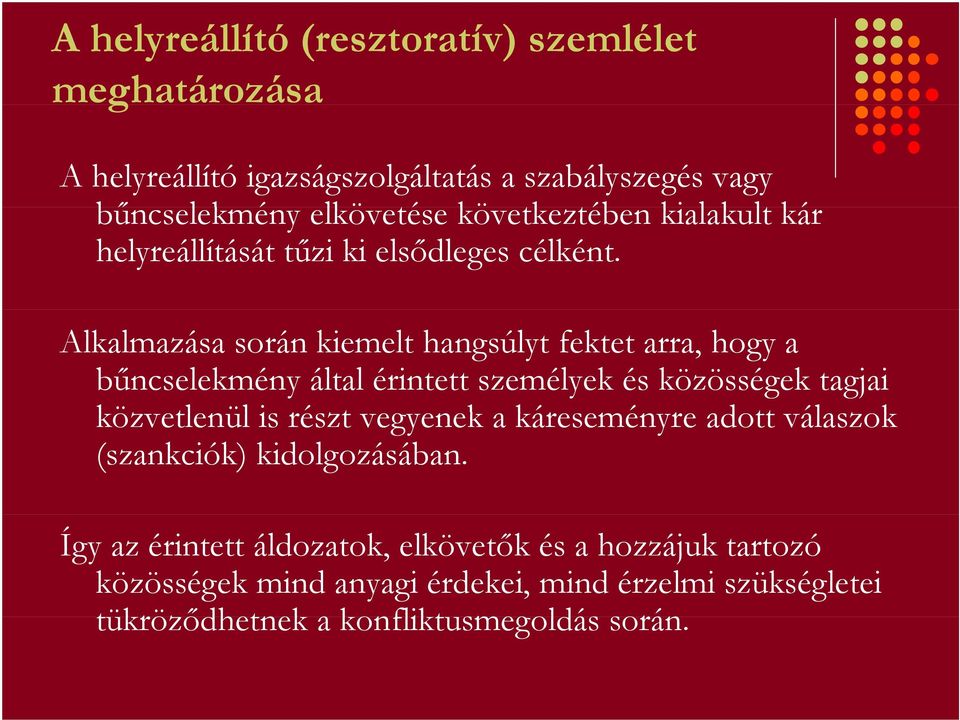 A helyreállító (resztoratív) szemlélet meghatározása

A helyreállító igazságszolgáltatás a szabályszegés vagy bűncselekmény elkövetése következtében kialakult kár helyreállítását tűzi ki elsődleges célként.

Alkalmazása során kiemelt hangsúlyt fektet arra, hogy a bűncselekmény által érintett személyek és közösségek tagjai közvetlenül is részt vegyenek a káreseményre adott válaszok (szankciók) kidolgozásában.

Így az érintett áldozatok, elkövetők és a hozzájuk tartozó közösségek mind anyagi érdekei, mind érzelmi szükségletei tükröződhetnek a konfliktusmegoldás során.